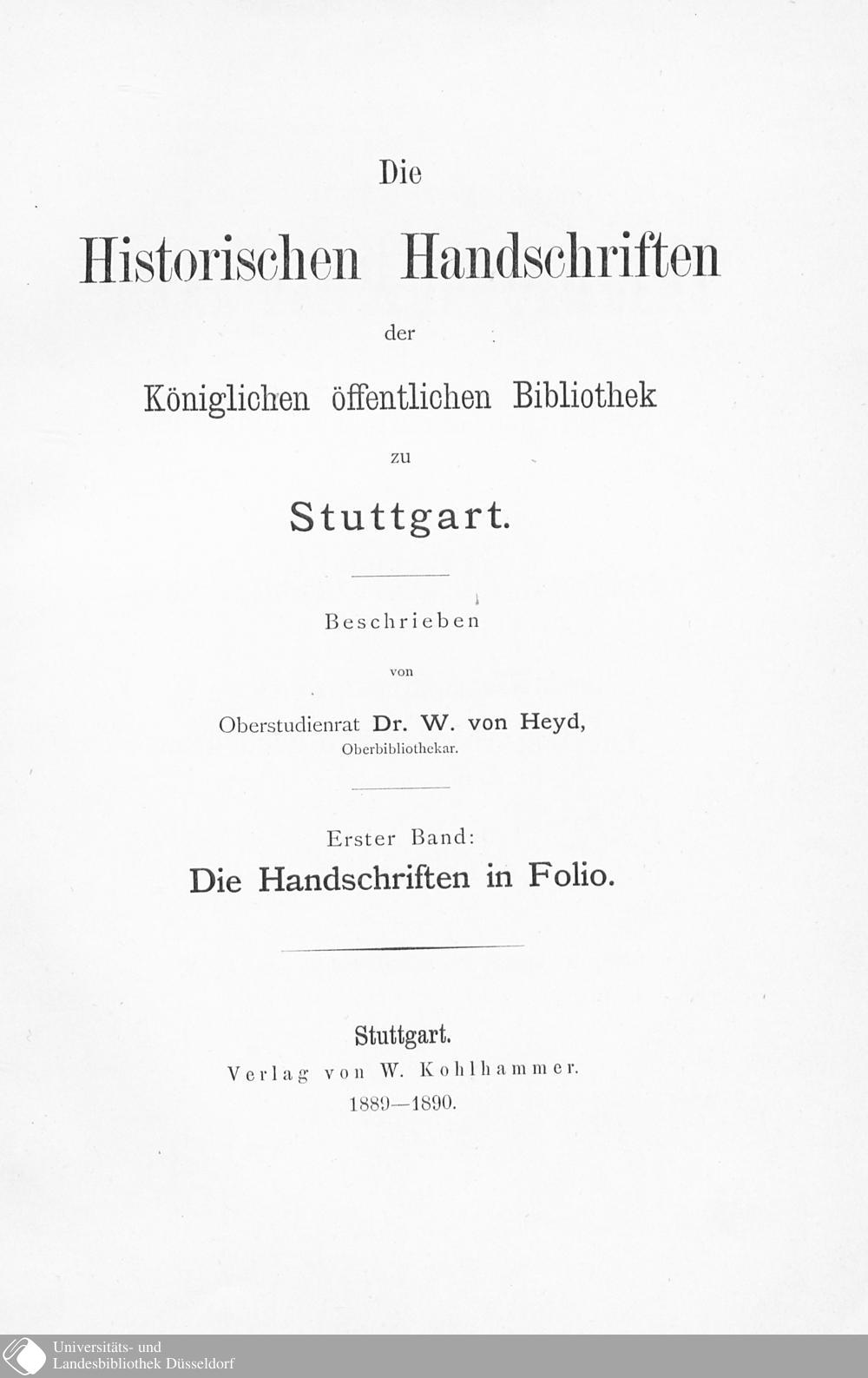 Die

Historischen Handschriften

der

Königlichen öffentlichen Bibliothek

zu

Stuttgart.

Beschrieben

von

Oberstudienrat Dr. W. von Heyd,
Oberbibliothekar.

Erster Band:
Die Handschriften in Folio.

Stuttgart.
Verlag von W. Kohlhammer.
1889—1890.

Universitäts- und
Landesbibliothek Düsseldorf